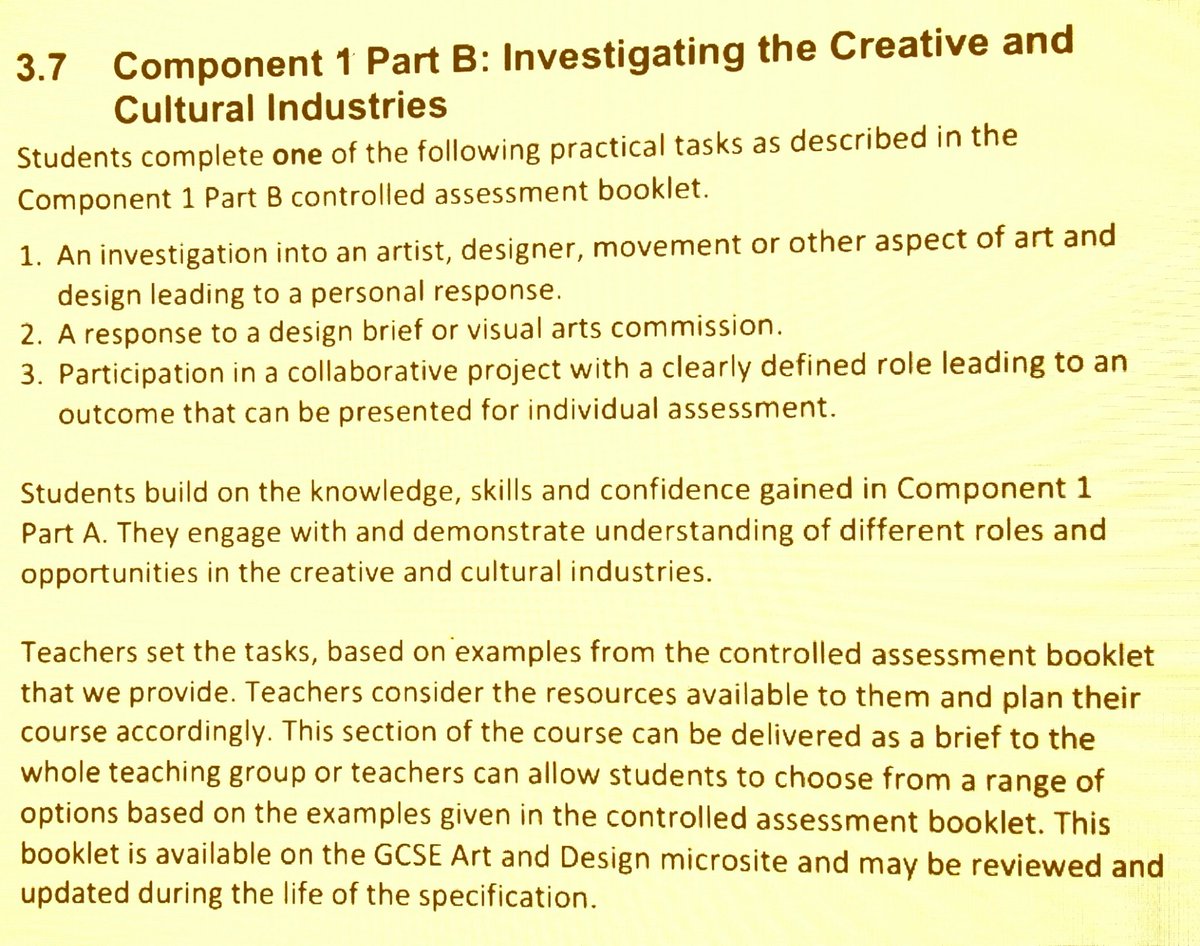 3.7 Component 1 Part B: Investigating the Creative and Cultural Industries

Students complete one of the following practical tasks as described in the Component 1 Part B controlled assessment booklet.

1. An investigation into an artist, designer, movement or other aspect of art and design leading to a personal response.
2. A response to a design brief or visual arts commission.
3. Participation in a collaborative project with a clearly defined role leading to an outcome that can be presented for individual assessment.

Students build on the knowledge, skills and confidence gained in Component 1 Part A. They engage with and demonstrate understanding of different roles and opportunities in the creative and cultural industries.

Teachers set the tasks, based on examples from the controlled assessment booklet that we provide. Teachers consider the resources available to them and plan their course accordingly. This section of the course can be delivered as a brief to the whole teaching group or teachers can allow students to choose from a range of options based on the examples given in the controlled assessment booklet. This booklet is available on the GCSE Art and Design microsite and may be reviewed and updated during the life of the specification.